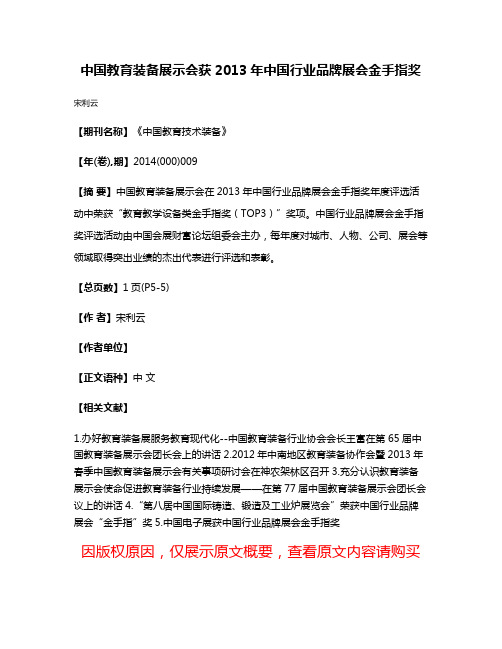 中国教育装备展示会获 2013 年中国行业品牌展会金手指奖

宋利云

【期刊名称】《中国教育技术装备》

【年(卷),期】2014(000)009

【摘 要】中国教育装备展示会在 2013 年中国行业品牌展会金手指奖年度评选活动中荣获“教育教学设备类金手指奖(TOP3)”奖项。中国行业品牌展会金手指奖评选活动由中国会展财富论坛组委会主办,每年度对城市、人物、公司、展会等领域取得突出业绩的杰出代表进行评选和表彰。

【总页数】1 页(P5-5)

【作 者】宋利云

【作者单位】

【正文语种】中 文

【相关文献】

1.办好教育装备展服务教育现代化--中国教育装备行业协会会长王富在第 65 届中国教育装备展示会团长会上的讲话 2.2012 年中南地区教育装备协作会暨 2013 年春季中国教育装备展示会有关事项研讨会在神农架林区召开 3.充分认识教育装备展示会使命促进教育装备行业持续发展——在第 77 届中国教育装备展示会团长会议上的讲话 4.“第八届中国国际铸造、锻造及工业炉展览会”荣获中国行业品牌展会“金手指”奖 5.中国电子展获中国行业品牌展会金手指奖

因版权原因,仅展示原文概要,查看原文内容请购买